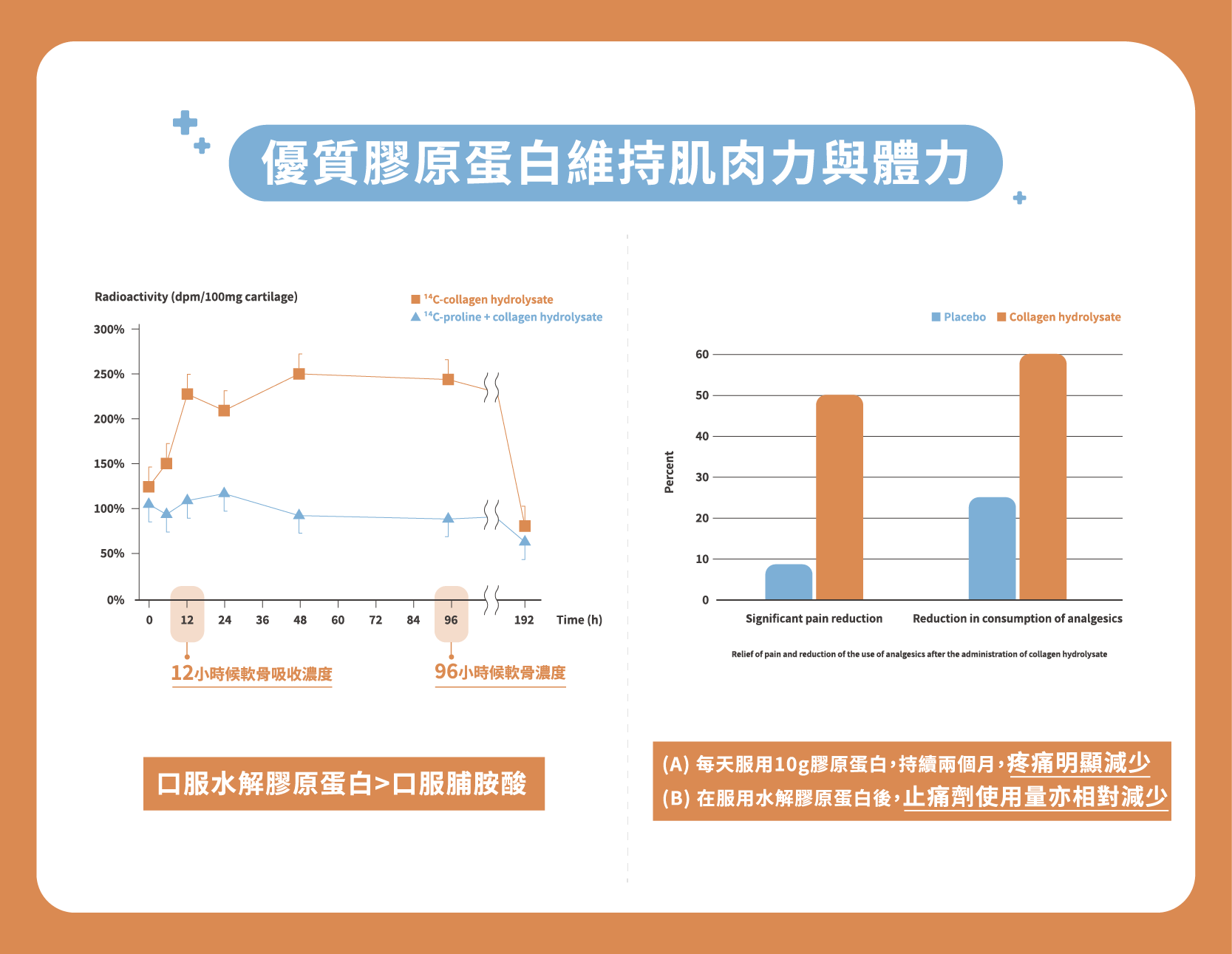 優質膠原蛋白維持肌肉力與體力

Radioactivity (dpm/100mg cartilage)

$^{14}$C-collagen hydrolysate
$^{14}$C-proline + collagen hydrolysate

300%
250%
200%
150%
100%
50%
0%

0 12 24 36 48 60 72 84 96 192 Time (h)

12小時候軟骨吸收濃度

96小時候軟骨濃度

口服水解膠原蛋白>口服脯胺酸

Placebo Collagen hydrolysate

Percent

60
50
40
30
20
10
0

Significant pain reduction

Reduction in consumption of analgesics

Relief of pain and reduction of the use of analgesics after the administration of collagen hydrolysate

(A) 每天服用10g膠原蛋白,持續兩個月,疼痛明顯減少
(B) 在服用水解膠原蛋白後,止痛劑使用量亦相對減少